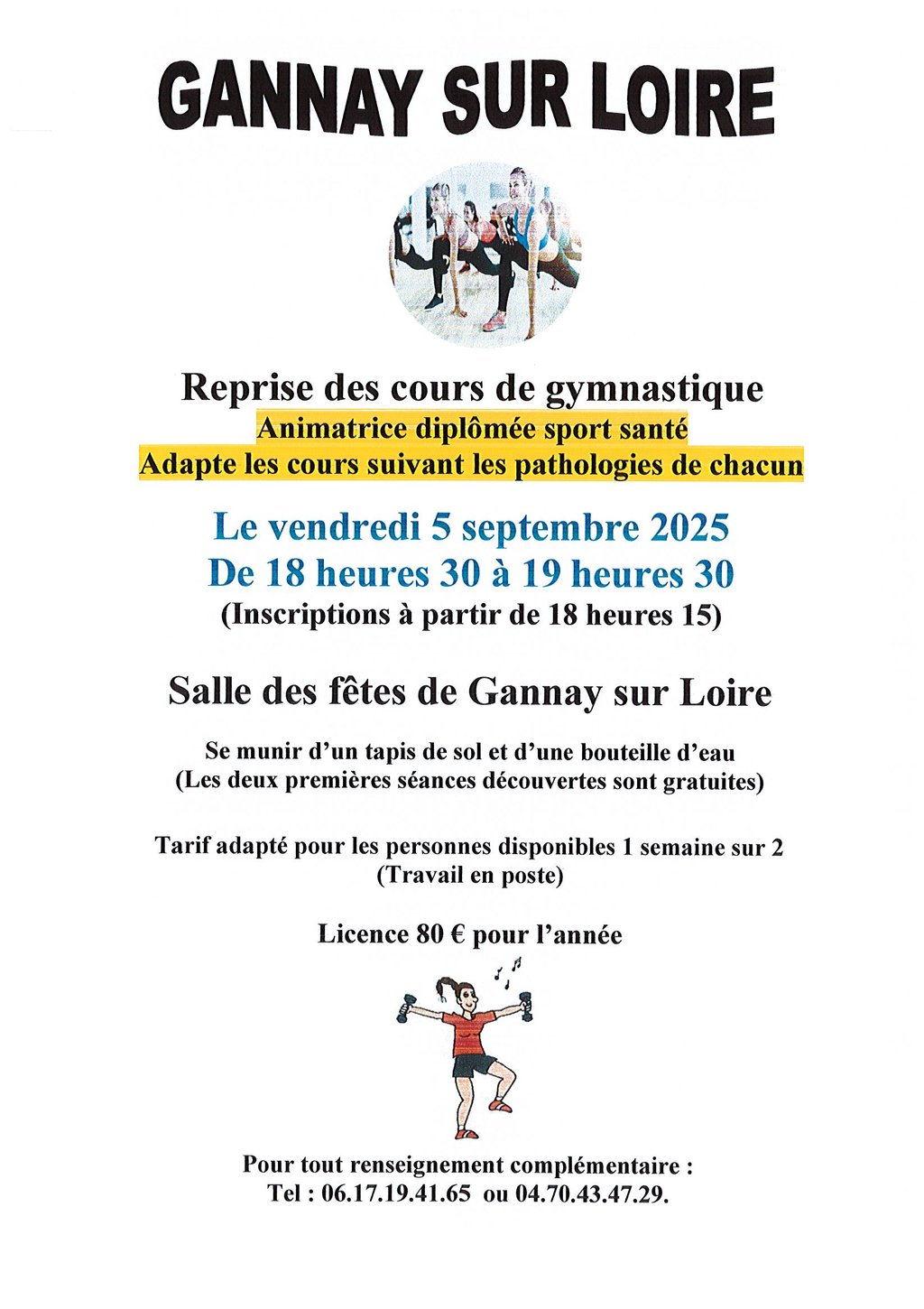 GANNAY SUR LOIRE

Reprise des cours de gymnastique
Animatrice diplômée sport santé
Adapte les cours suivant les pathologies de chacun

Le vendredi 5 septembre 2025
De 18 heures 30 à 19 heures 30
(Inscriptions à partir de 18 heures 15)

Salle des fêtes de Gannay sur Loire

Se munir d'un tapis de sol et d'une bouteille d'eau
(Les deux premières séances découvertes sont gratuites)

Tarif adapté pour les personnes disponibles 1 semaine sur 2
(Travail en poste)

Licence 80 € pour l'année

Pour tout renseignement complémentaire :
Tel : 06.17.19.41.65 ou 04.70.43.47.29.